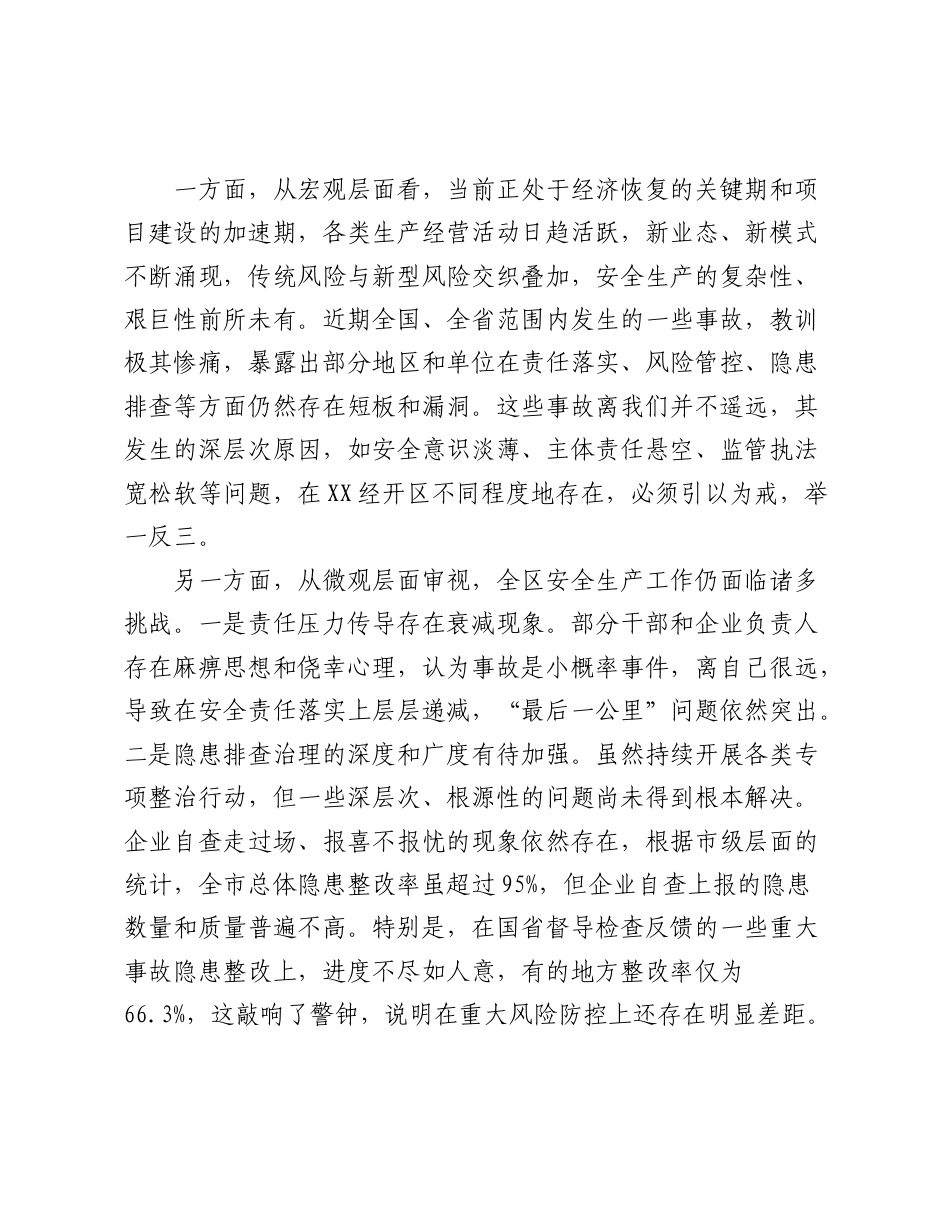 一方面，从宏观层面看，当前正处于经济恢复的关键期和项目建设的加速期，各类生产经营活动日趋活跃，新业态、新模式不断涌现，传统风险与新型风险交织叠加，安全生产的复杂性、艰巨性前所未有。近期全国、全省范围内发生的一些事故，教训极其惨痛，暴露出部分地区和单位在责任落实、风险管控、隐患排查等方面仍然存在短板和漏洞。这些事故离我们并不遥远，其发生的深层次原因，如安全意识淡薄、主体责任悬空、监管执法宽松软等问题，在XX经开区不同程度地存在，必须引以为戒，举一反三。

另一方面，从微观层面审视，全区安全生产工作仍面临诸多挑战。一是责任压力传导存在衰减现象。部分干部和企业负责人存在麻痹思想和侥幸心理，认为事故是小概率事件，离自己很远，导致在安全责任落实上层层递减，“最后一公里”问题依然突出。二是隐患排查治理的深度和广度有待加强。虽然持续开展各类专项整治行动，但一些深层次、根源性的问题尚未得到根本解决。企业自查走过场、报喜不报忧的现象依然存在，根据市级层面的统计，全市总体隐患整改率虽超过95%，但企业自查上报的隐患数量和质量普遍不高。特别是，在国省督导检查反馈的一些重大事故隐患整改上，进度不尽如人意，有的地方整改率仅为66.3%，这敲响了警钟，说明在重大风险防控上还存在明显差距。